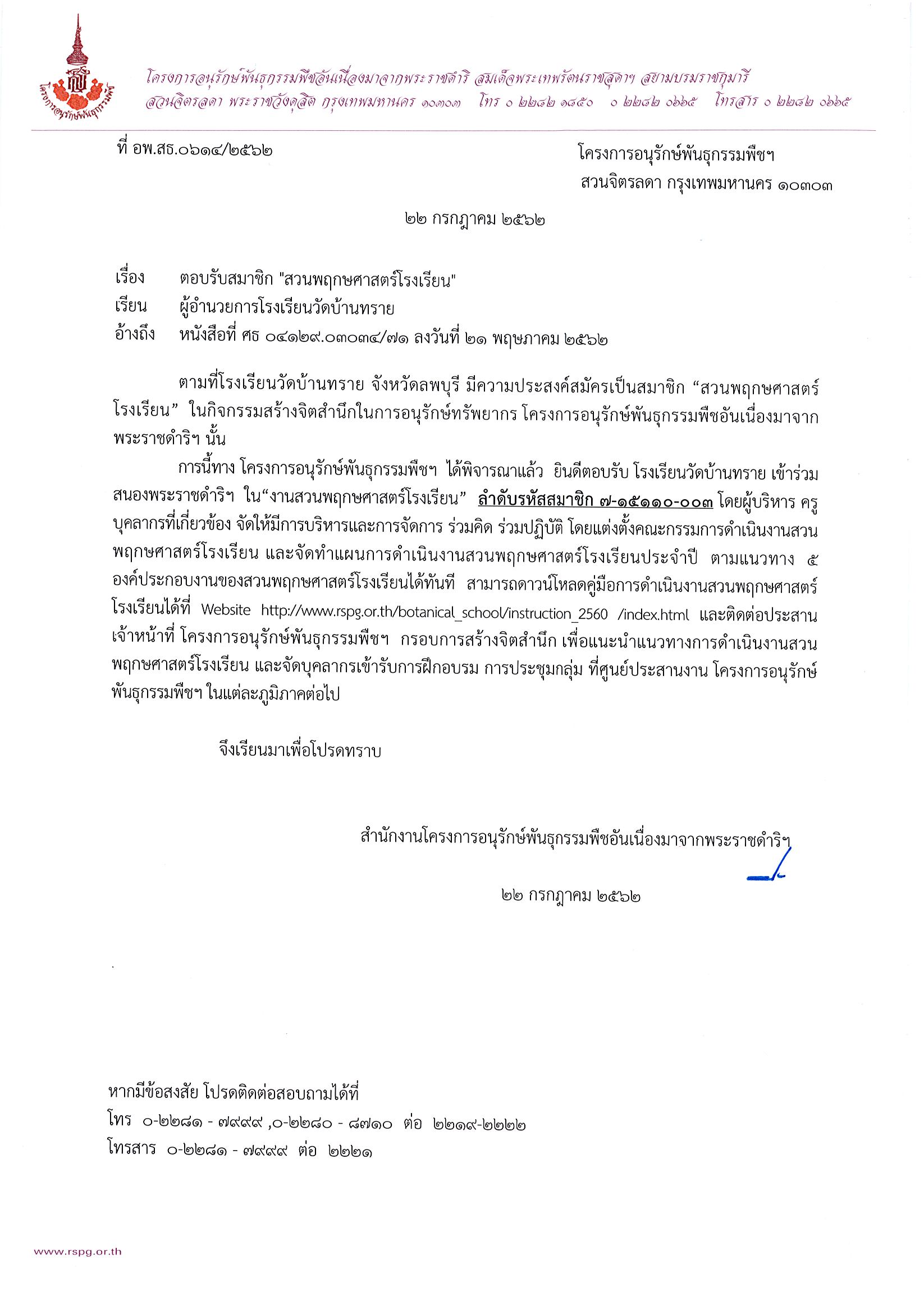 โครงการอนุรักษ์พันธุกรรมพืช

โครงการอนุรักษ์พันธุกรรมพืชอันเนื่องมาจากพระราชดำริ สมเด็จพระเทพรัตนราชสุดาฯ สยามบรมราชกุมารี
สวนจิตรลดา พระราชวังดุสิต กรุงเทพมหานคร ๑๐๓๐๓ โทร ๐ ๒๒๘๒ ๑๘๕๐ ๐ ๒๒๘๒ ๐๖๖๕ โทรสาร ๐ ๒๒๘๒ ๐๖๖๕

ที่ อพ.สธ.๐๖๑๔/๒๕๖๒

โครงการอนุรักษ์พันธุกรรมพืชฯ
สวนจิตรลดา กรุงเทพมหานคร ๑๐๓๐๓

๒๒ กรกฎาคม ๒๕๖๒

เรื่อง ตอบรับสมาชิก "สวนพฤกษศาสตร์โรงเรียน"
เรียน ผู้อำนวยการโรงเรียนวัดบ้านทราย
อ้างถึง หนังสือที่ ศธ ๐๔๑๒๙.๐๓๐๓๔/๗๑ ลงวันที่ ๒๑ พฤษภาคม ๒๕๖๒

ตามที่โรงเรียนวัดบ้านทราย จังหวัดลพบุรี มีความประสงค์สมัครเป็นสมาชิก “สวนพฤกษศาสตร์โรงเรียน” ในกิจกรรมสร้างจิตสำนึกในการอนุรักษ์ทรัพยากร โครงการอนุรักษ์พันธุกรรมพืชอันเนื่องมาจากพระราชดำริฯ นั้น

การนี้ทาง โครงการอนุรักษ์พันธุกรรมพืชฯ ได้พิจารณาแล้ว ยินดีตอบรับ โรงเรียนวัดบ้านทราย เข้าร่วมสนองพระราชดำริฯ ใน“งานสวนพฤกษศาสตร์โรงเรียน” ลำดับรหัสสมาชิก ๗-๑๕๑๑๐-๐๐๓ โดยผู้บริหาร ครู บุคลากรที่เกี่ยวข้อง จัดให้มีการบริหารและการจัดการ ร่วมคิด ร่วมปฏิบัติ โดยแต่งตั้งคณะกรรมการดำเนินงานสวนพฤกษศาสตร์โรงเรียน และจัดทำแผนการดำเนินงานสวนพฤกษศาสตร์โรงเรียนประจำปี ตามแนวทาง ๕ องค์ประกอบงานของสวนพฤกษศาสตร์โรงเรียนได้ทันที สามารถดาวน์โหลดคู่มือการดำเนินงานสวนพฤกษศาสตร์โรงเรียนได้ที่ Website http://www.rspg.or.th/botanical_school/instruction_2560 /index.html และติดต่อประสานเจ้าหน้าที่ โครงการอนุรักษ์พันธุกรรมพืชฯ กรอบการสร้างจิตสำนึก เพื่อแนะนำแนวทางการดำเนินงานสวนพฤกษศาสตร์โรงเรียน และจัดบุคลากรเข้ารับการฝึกอบรม การประชุมกลุ่ม ที่ศูนย์ประสานงาน โครงการอนุรักษ์พันธุกรรมพืชฯ ในแต่ละภูมิภาคต่อไป

จึงเรียนมาเพื่อโปรดทราบ

สำนักงานโครงการอนุรักษ์พันธุกรรมพืชอันเนื่องมาจากพระราชดำริฯ

๒๒ กรกฎาคม ๒๕๖๒

หากมีข้อสงสัย โปรดติดต่อสอบถามได้ที่
โทร ๐-๒๒๘๑ - ๗๙๙๙ ,๐-๒๒๘๐ - ๘๗๑๐ ต่อ ๒๒๑๙-๒๒๒๒
โทรสาร ๐-๒๒๘๑ - ๗๙๙๙ ต่อ ๒๒๒๑

www.rspg.or.th